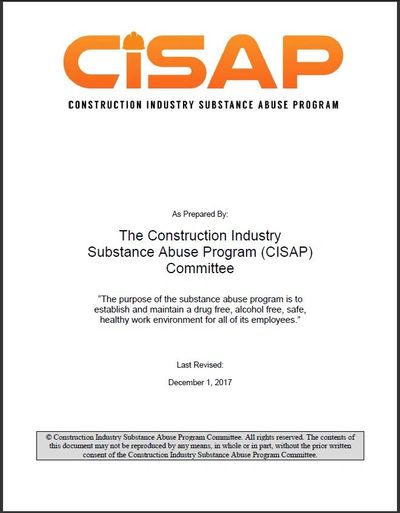 CISAP

CONSTRUCTION INDUSTRY SUBSTANCE ABUSE PROGRAM

As Prepared By:

The Construction Industry Substance Abuse Program (CISAP) Committee

"The purpose of the substance abuse program is to establish and maintain a drug free, alcohol free, safe, healthy work environment for all of its employees."

Last Revised:

December 1, 2017

© Construction Industry Substance Abuse Program Committee. All rights reserved. The contents of this document may not be reproduced by any means, in whole or in part, without the prior written consent of the Construction Industry Substance Abuse Program Committee.